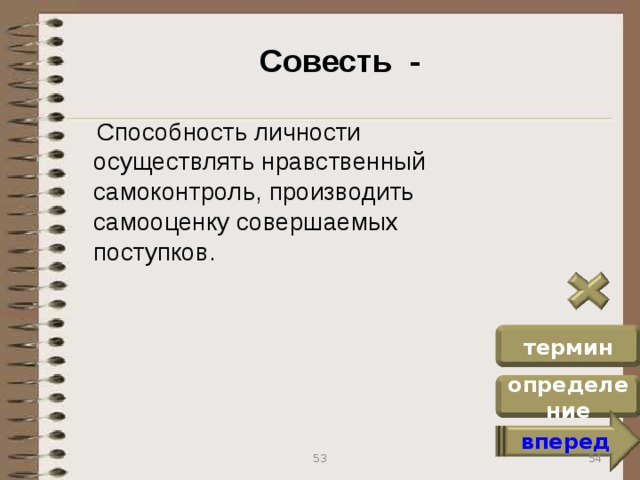 Совесть -

Способность личности осуществлять нравственный самоконтроль, производить самооценку совершаемых поступков.

термин

определение

вперед

53

54